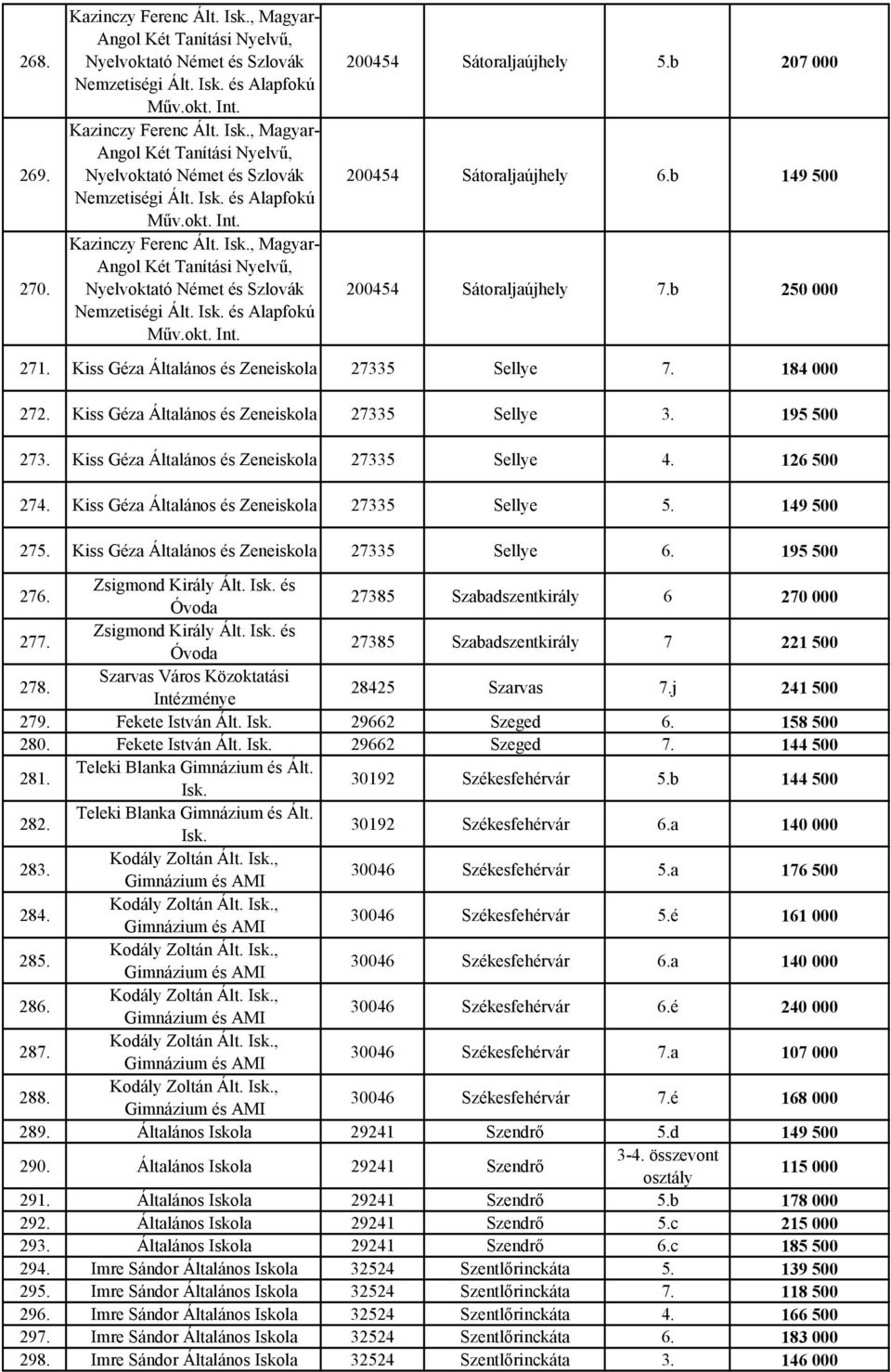 | | | | | | |
|---|---|---|---|---|---|
| 268. | Kazinczy Ferenc Ált. Isk., Magyar-Angol Két Tanítási Nyelvű, Nyelvoktató Német és Szlovák Nemzetiségi Ált. Isk. és Alapfokú Műv.okt. Int. | 200454 | Sátoraljaújhely | 5.b | 207 000 |
| 269. | Kazinczy Ferenc Ált. Isk., Magyar-Angol Két Tanítási Nyelvű, Nyelvoktató Német és Szlovák Nemzetiségi Ált. Isk. és Alapfokú Műv.okt. Int. | 200454 | Sátoraljaújhely | 6.b | 149 500 |
| 270. | Kazinczy Ferenc Ált. Isk., Magyar-Angol Két Tanítási Nyelvű, Nyelvoktató Német és Szlovák Nemzetiségi Ált. Isk. és Alapfokú Műv.okt. Int. | 200454 | Sátoraljaújhely | 7.b | 250 000 |
| 271. | Kiss Géza Általános és Zeneiskola | 27335 | Sellye | 7. | 184 000 |
| 272. | Kiss Géza Általános és Zeneiskola | 27335 | Sellye | 3. | 195 500 |
| 273. | Kiss Géza Általános és Zeneiskola | 27335 | Sellye | 4. | 126 500 |
| 274. | Kiss Géza Általános és Zeneiskola | 27335 | Sellye | 5. | 149 500 |
| 275. | Kiss Géza Általános és Zeneiskola | 27335 | Sellye | 6. | 195 500 |
| 276. | Zsigmond Király Ált. Isk. és Óvoda | 27385 | Szabadszentkirály | 6 | 270 000 |
| 277. | Zsigmond Király Ált. Isk. és Óvoda | 27385 | Szabadszentkirály | 7 | 221 500 |
| 278. | Szarvas Város Közoktatási Intézménye | 28425 | Szarvas | 7.j | 241 500 |
| 279. | Fekete István Ált. Isk. | 29662 | Szeged | 6. | 158 500 |
| 280. | Fekete István Ált. Isk. | 29662 | Szeged | 7. | 144 500 |
| 281. | Teleki Blanka Gimnázium és Ált. Isk. | 30192 | Székesfehérvár | 5.b | 144 500 |
| 282. | Teleki Blanka Gimnázium és Ált. Isk. | 30192 | Székesfehérvár | 6.a | 140 000 |
| 283. | Kodály Zoltán Ált. Isk., Gimnázium és AMI | 30046 | Székesfehérvár | 5.a | 176 500 |
| 284. | Kodály Zoltán Ált. Isk., Gimnázium és AMI | 30046 | Székesfehérvár | 5.é | 161 000 |
| 285. | Kodály Zoltán Ált. Isk., Gimnázium és AMI | 30046 | Székesfehérvár | 6.a | 140 000 |
| 286. | Kodály Zoltán Ált. Isk., Gimnázium és AMI | 30046 | Székesfehérvár | 6.é | 240 000 |
| 287. | Kodály Zoltán Ált. Isk., Gimnázium és AMI | 30046 | Székesfehérvár | 7.a | 107 000 |
| 288. | Kodály Zoltán Ált. Isk., Gimnázium és AMI | 30046 | Székesfehérvár | 7.é | 168 000 |
| 289. | Általános Iskola | 29241 | Szendrő | 5.d | 149 500 |
| 290. | Általános Iskola | 29241 | Szendrő | 3-4. összevont osztály | 115 000 |
| 291. | Általános Iskola | 29241 | Szendrő | 5.b | 178 000 |
| 292. | Általános Iskola | 29241 | Szendrő | 5.c | 215 000 |
| 293. | Általános Iskola | 29241 | Szendrő | 6.c | 185 500 |
| 294. | Imre Sándor Általános Iskola | 32524 | Szentlőrinckáta | 5. | 139 500 |
| 295. | Imre Sándor Általános Iskola | 32524 | Szentlőrinckáta | 7. | 118 500 |
| 296. | Imre Sándor Általános Iskola | 32524 | Szentlőrinckáta | 4. | 166 500 |
| 297. | Imre Sándor Általános Iskola | 32524 | Szentlőrinckáta | 6. | 183 000 |
| 298. | Imre Sándor Általános Iskola | 32524 | Szentlőrinckáta | 3. | 146 000 |